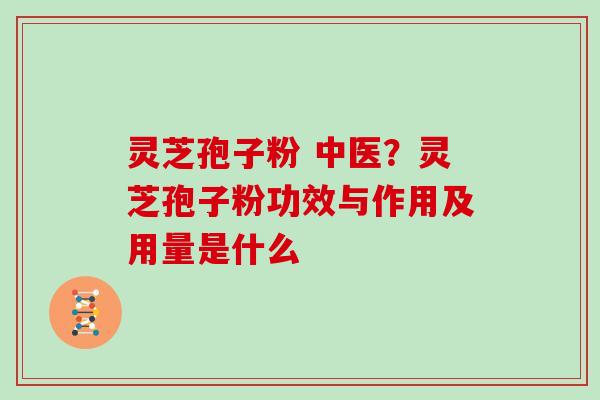 灵芝孢子粉 中医？灵芝孢子粉功效与作用及用量是什么